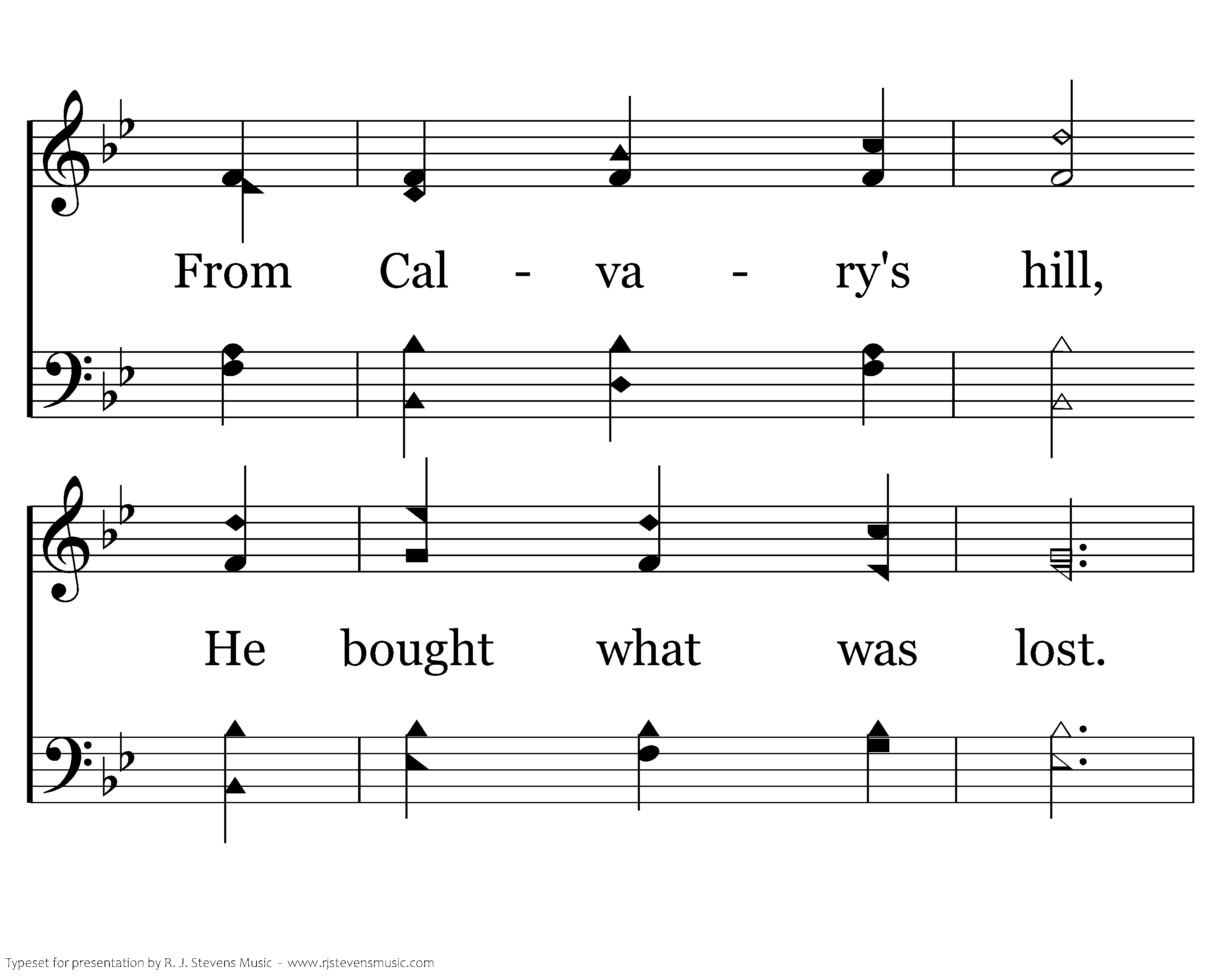 From Cal - va - ry's hill,

He bought what was lost.

Typeset for presentation by R. J. Stevens Music - www.rjstevensmusic.com